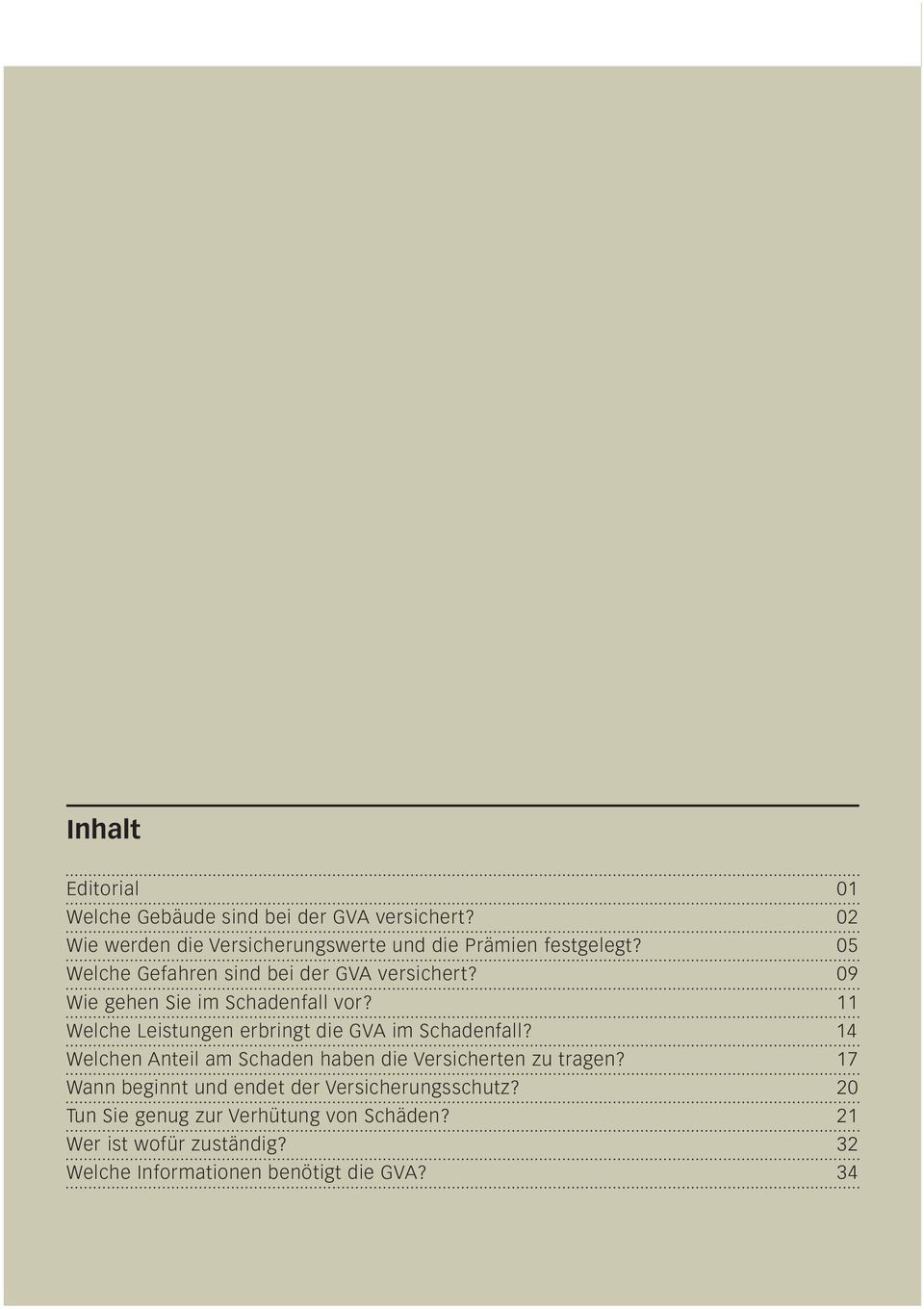 Inhalt

Editorial 01
Welche Gebäude sind bei der GVA versichert? 02
Wie werden die Versicherungswerte und die Prämien festgelegt? 05
Welche Gefahren sind bei der GVA versichert? 09
Wie gehen Sie im Schadenfall vor? 11
Welche Leistungen erbringt die GVA im Schadenfall? 14
Welchen Anteil am Schaden haben die Versicherten zu tragen? 17
Wann beginnt und endet der Versicherungsschutz? 20
Tun Sie genug zur Verhütung von Schäden? 21
Wer ist wofür zuständig? 32
Welche Informationen benötigt die GVA? 34